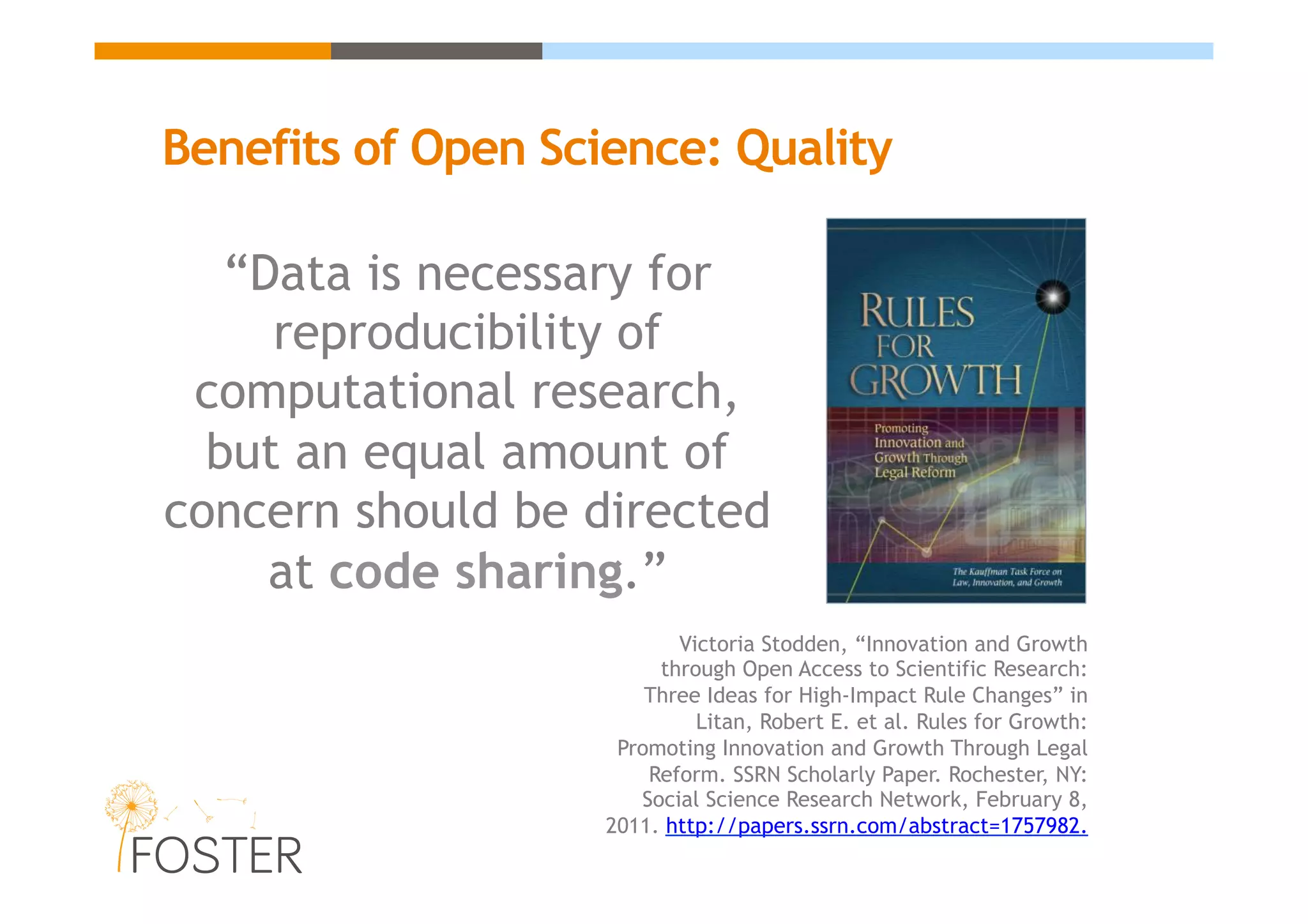 Benefits of Open Science: Quality

“Data is necessary for reproducibility of computational research, but an equal amount of concern should be directed at code sharing.”

RULES FOR GROWTH

Promoting Innovation and Growth Through Legal Reform

The Kauffman Task Force on Law, Innovation, and Growth

Victoria Stodden, “Innovation and Growth through Open Access to Scientific Research: Three Ideas for High-Impact Rule Changes” in Litan, Robert E. et al. Rules for Growth: Promoting Innovation and Growth Through Legal Reform. SSRN Scholarly Paper. Rochester, NY: Social Science Research Network, February 8, 2011. http://papers.ssrn.com/abstract=1757982.

FOSTER